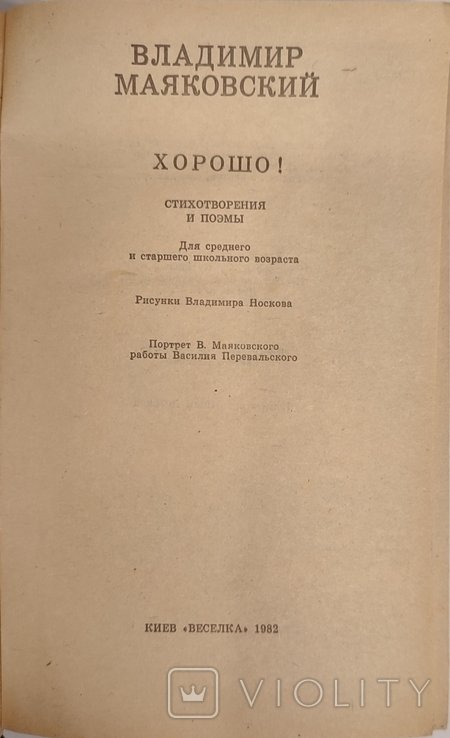 ВЛАДИМИР МАЯКОВСКИЙ

ХОРОШО!

СТИХОТВОРЕНИЯ И ПОЭМЫ

Для среднего и старшего школьного возраста

Рисунки Владимира Носкова

Портрет В. Маяковского работы Василия Перевальского

КИЕВ «ВЕСЕЛКА» 1982

VIOLITY